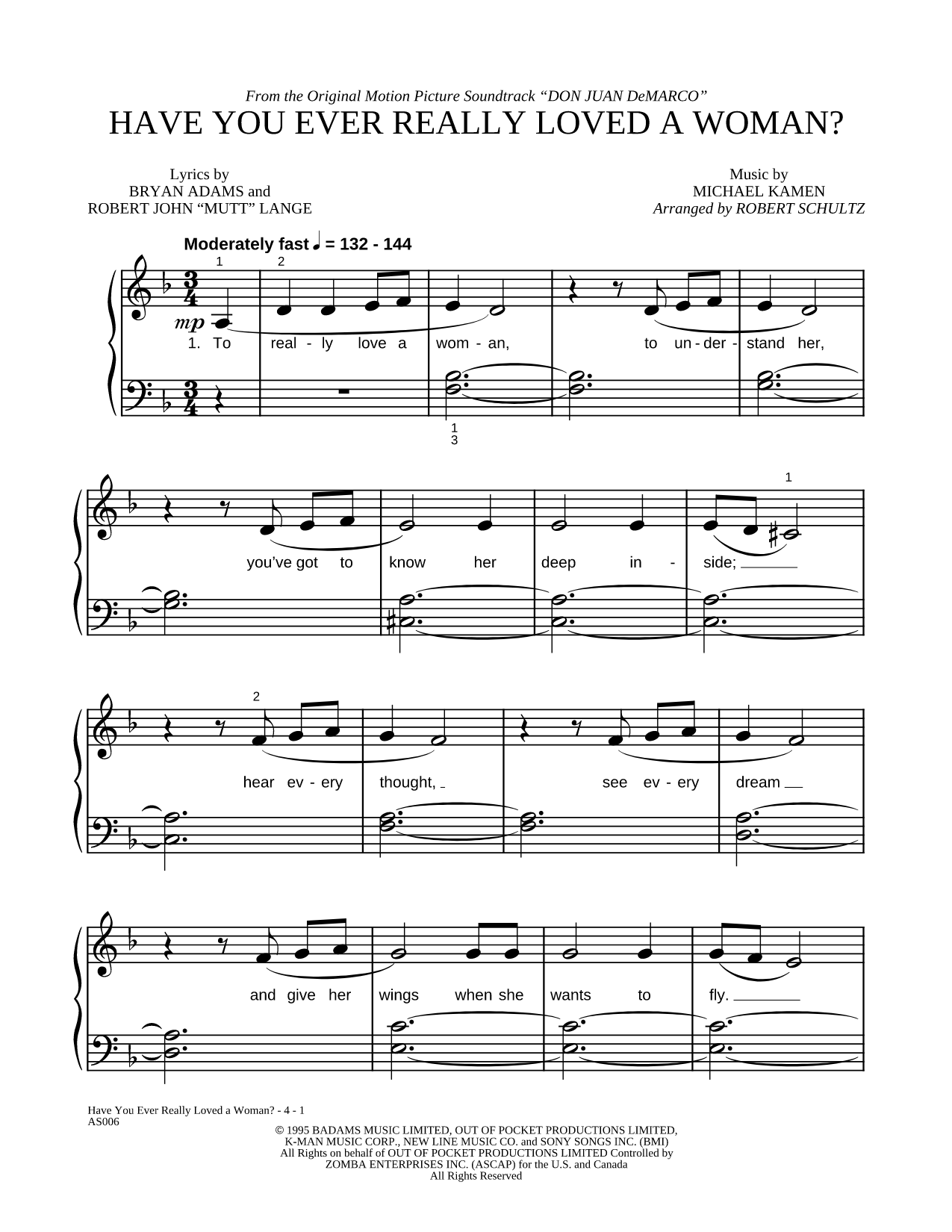 From the Original Motion Picture Soundtrack "DON JUAN DeMARCO"
HAVE YOU EVER REALLY LOVED A WOMAN?

Lyrics by
BRYAN ADAMS and
ROBERT JOHN "MUTT" LANGE

Music by
MICHAEL KAMEN
Arranged by ROBERT SCHULTZ

Moderately fast ♩ = 132 - 144

1 2
mp
1. To real - ly love a wom - an, to un - der - stand her,
1
3

1
you've got to know her deep in - side;

2
hear ev - ery thought, see ev - ery dream

and give her wings when she wants to fly.

Have You Ever Really Loved a Woman? - 4 - 1
AS006
© 1995 BADAMS MUSIC LIMITED, OUT OF POCKET PRODUCTIONS LIMITED,
K-MAN MUSIC CORP., NEW LINE MUSIC CO. and SONY SONGS INC. (BMI)
All Rights on behalf of OUT OF POCKET PRODUCTIONS LIMITED Controlled by
ZOMBA ENTERPRISES INC. (ASCAP) for the U.S. and Canada
All Rights Reserved